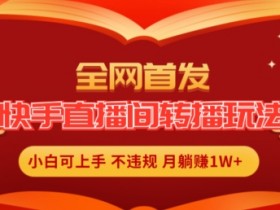 全网首发

快手直播间转播玩法

小白可上手 不违规 月躺赚1W+